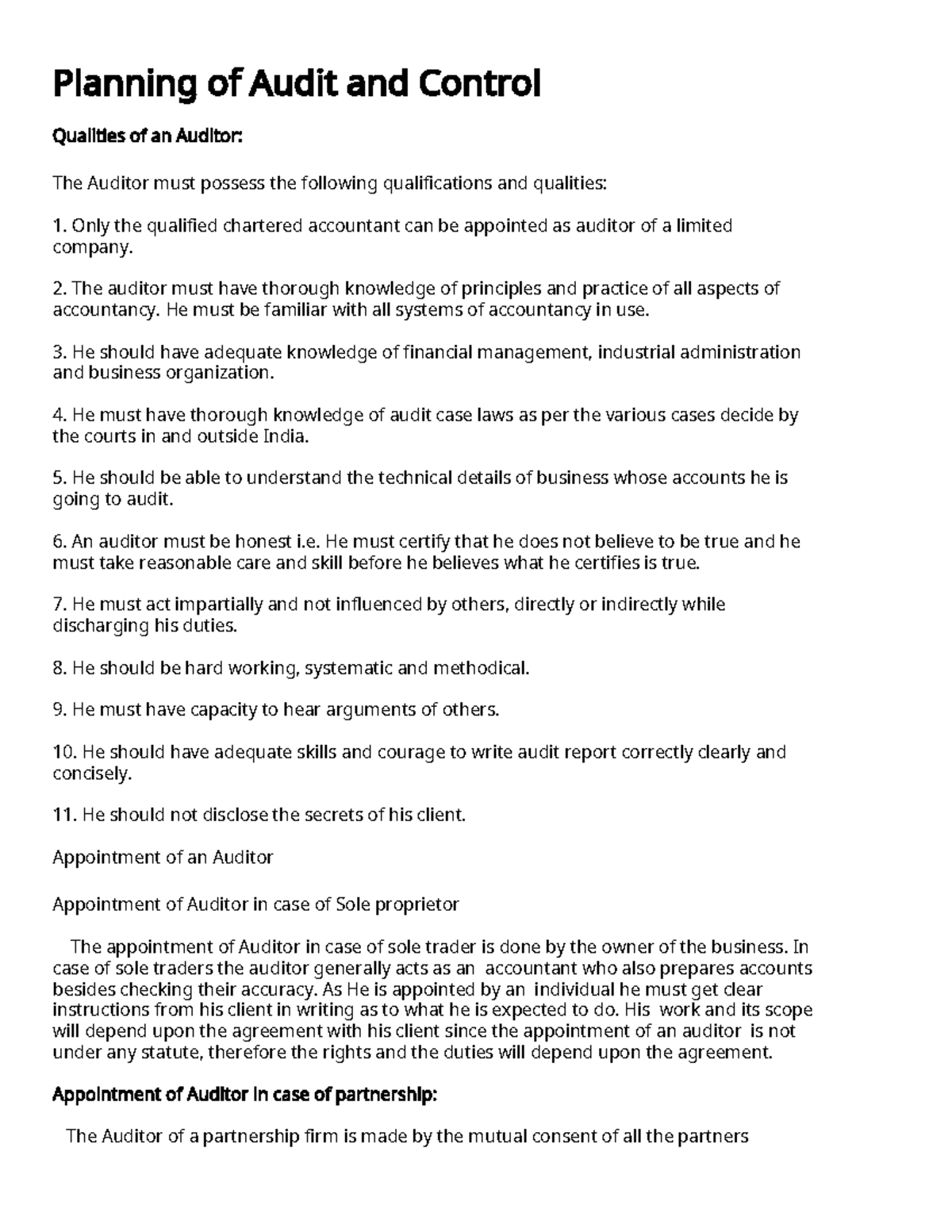 Planning of Audit and Control

Qualities of an Auditor:

The Auditor must possess the following qualifications and qualities:

1. Only the qualified chartered accountant can be appointed as auditor of a limited company.

2. The auditor must have thorough knowledge of principles and practice of all aspects of accountancy. He must be familiar with all systems of accountancy in use.

3. He should have adequate knowledge of financial management, industrial administration and business organization.

4. He must have thorough knowledge of audit case laws as per the various cases decide by the courts in and outside India.

5. He should be able to understand the technical details of business whose accounts he is going to audit.

6. An auditor must be honest i.e. He must certify that he does not believe to be true and he must take reasonable care and skill before he believes what he certifies is true.

7. He must act impartially and not influenced by others, directly or indirectly while discharging his duties.

8. He should be hard working, systematic and methodical.

9. He must have capacity to hear arguments of others.

10. He should have adequate skills and courage to write audit report correctly clearly and concisely.

11. He should not disclose the secrets of his client.

Appointment of an Auditor

Appointment of Auditor in case of Sole proprietor

The appointment of Auditor in case of sole trader is done by the owner of the business. In case of sole traders the auditor generally acts as an accountant who also prepares accounts besides checking their accuracy. As He is appointed by an individual he must get clear instructions from his client in writing as to what he is expected to do. His work and its scope will depend upon the agreement with his client since the appointment of an auditor is not under any statute, therefore the rights and the duties will depend upon the agreement.

Appointment of Auditor in case of partnership:

The Auditor of a partnership firm is made by the mutual consent of all the partners